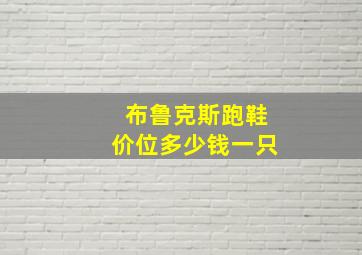 布鲁克斯跑鞋
价位多少钱一只